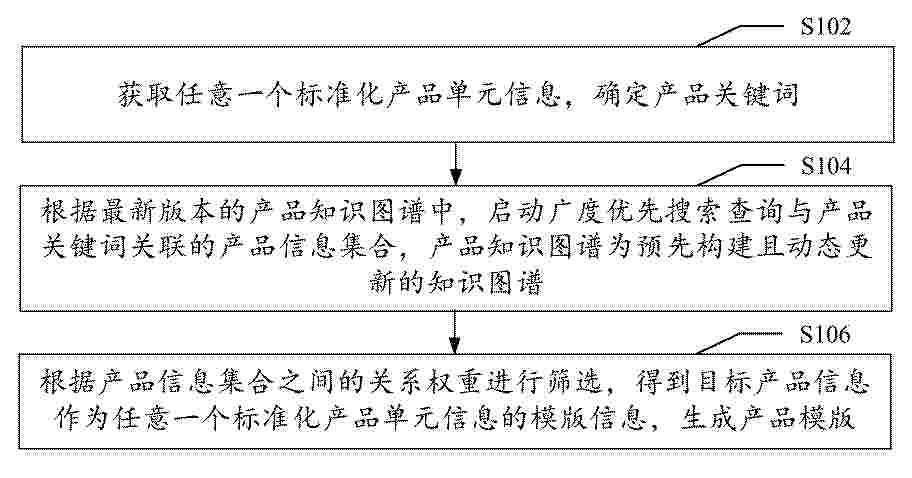 S102

获取任意一个标准化产品单元信息，确定产品关键词

S104

根据最新版本的产品知识图谱中，启动广度优先搜索查询与产品关键词关联的产品信息集合，产品知识图谱为预先构建且动态更新的知识图谱

S106

根据产品信息集合之间的关系权重进行筛选，得到目标产品信息作为任意一个标准化产品单元信息的模版信息，生成产品模版